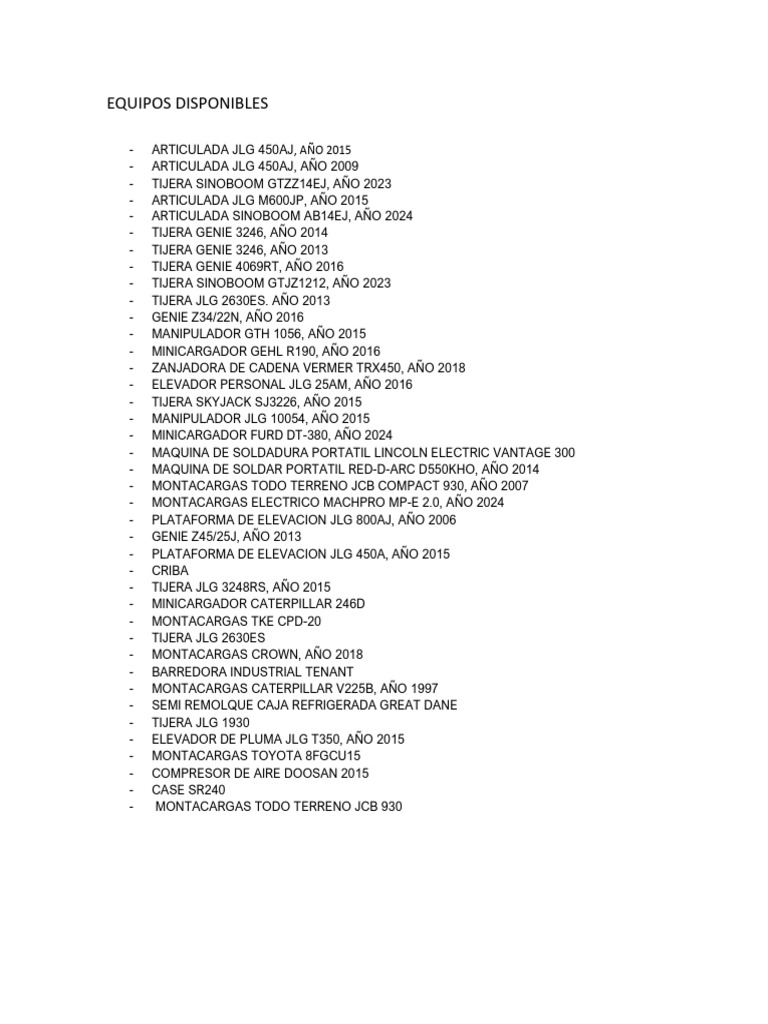 EQUIPOS DISPONIBLES

- ARTICULADA JLG 450AJ, AÑO 2015
- ARTICULADA JLG 450AJ, AÑO 2009
- TIJERA SINOBOOM GTZZ14EJ, AÑO 2023
- ARTICULADA JLG M600JP, AÑO 2015
- ARTICULADA SINOBOOM AB14EJ, AÑO 2024
- TIJERA GENIE 3246, AÑO 2014
- TIJERA GENIE 3246, AÑO 2013
- TIJERA GENIE 4069RT, AÑO 2016
- TIJERA SINOBOOM GTJZ1212, AÑO 2023
- TIJERA JLG 2630ES. AÑO 2013
- GENIE Z34/22N, AÑO 2016
- MANIPULADOR GTH 1056, AÑO 2015
- MINICARGADOR GEHL R190, AÑO 2016
- ZANJADORA DE CADENA VERMER TRX450, AÑO 2018
- ELEVADOR PERSONAL JLG 25AM, AÑO 2016
- TIJERA SKYJACK SJ3226, AÑO 2015
- MANIPULADOR JLG 10054, AÑO 2015
- MINICARGADOR FURD DT-380, AÑO 2024
- MAQUINA DE SOLDADURA PORTATIL LINCOLN ELECTRIC VANTAGE 300
- MAQUINA DE SOLDAR PORTATIL RED-D-ARC D550KHO, AÑO 2014
- MONTACARGAS TODO TERRENO JCB COMPACT 930, AÑO 2007
- MONTACARGAS ELECTRICO MACHPRO MP-E 2.0, AÑO 2024
- PLATAFORMA DE ELEVACION JLG 800AJ, AÑO 2006
- GENIE Z45/25J, AÑO 2013
- PLATAFORMA DE ELEVACION JLG 450A, AÑO 2015
- CRIBA
- TIJERA JLG 3248RS, AÑO 2015
- MINICARGADOR CATERPILLAR 246D
- MONTACARGAS TKE CPD-20
- TIJERA JLG 2630ES
- MONTACARGAS CROWN, AÑO 2018
- BARREDORA INDUSTRIAL TENANT
- MONTACARGAS CATERPILLAR V225B, AÑO 1997
- SEMI REMOLQUE CAJA REFRIGERADA GREAT DANE
- TIJERA JLG 1930
- ELEVADOR DE PLUMA JLG T350, AÑO 2015
- MONTACARGAS TOYOTA 8FGCU15
- COMPRESOR DE AIRE DOOSAN 2015
- CASE SR240
- MONTACARGAS TODO TERRENO JCB 930